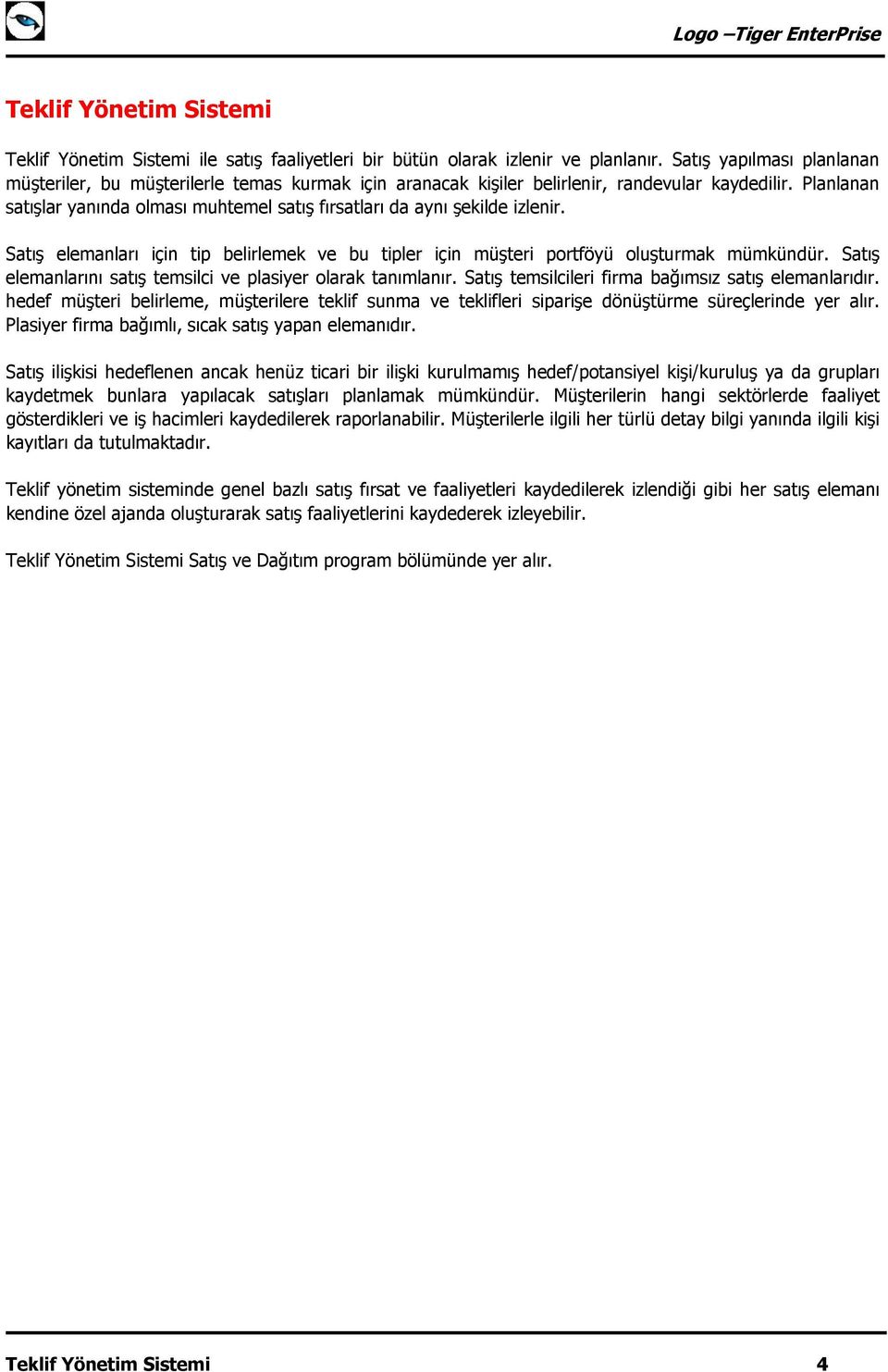 Logo –Tiger EnterPrise

Teklif Yönetim Sistemi

Teklif Yönetim Sistemi ile satış faaliyetleri bir bütün olarak izlenir ve planlanır. Satış yapılması planlanan müşteriler, bu müşterilerle temas kurmak için aranacak kişiler belirlenir, randevular kaydedilir. Planlanan satışlar yanında olması muhtemel satış fırsatları da aynı şekilde izlenir.

Satış elemanları için tip belirlemek ve bu tipler için müşteri portföyü oluşturmak mümkündür. Satış elemanlarını satış temsilci ve plasiyer olarak tanımlanır. Satış temsilcileri firma bağımsız satış elemanlarıdır. hedef müşteri belirleme, müşterilere teklif sunma ve teklifleri siparişe dönüştürme süreçlerinde yer alır. Plasiyer firma bağımlı, sıcak satış yapan elemanıdır.

Satış ilişkisi hedeflenen ancak henüz ticari bir ilişki kurulmamış hedef/potansiyel kişi/kuruluş ya da grupları kaydetmek bunlara yapılacak satışları planlamak mümkündür. Müşterilerin hangi sektörlerde faaliyet gösterdikleri ve iş hacimleri kaydedilerek raporlanabilir. Müşterilerle ilgili her türlü detay bilgi yanında ilgili kişi kayıtları da tutulmaktadır.

Teklif yönetim sisteminde genel bazlı satış fırsat ve faaliyetleri kaydedilerek izlendiği gibi her satış elemanı kendine özel ajanda oluşturarak satış faaliyetlerini kaydederek izleyebilir.

Teklif Yönetim Sistemi Satış ve Dağıtım program bölümünde yer alır.

Teklif Yönetim Sistemi 4